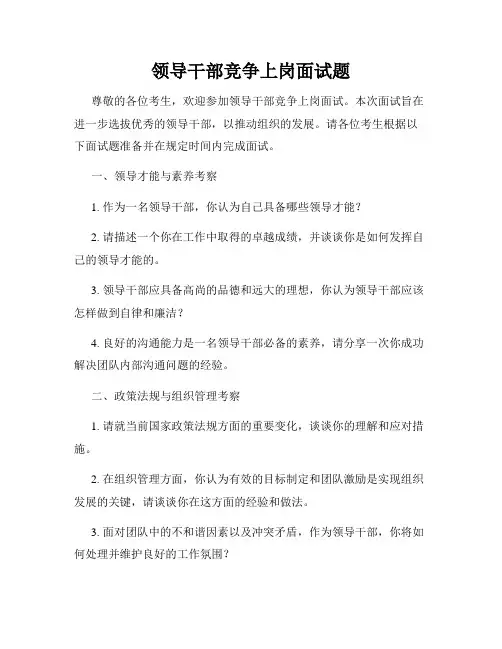 领导干部竞争上岗面试题

尊敬的各位考生，欢迎参加领导干部竞争上岗面试。本次面试旨在进一步选拔优秀的领导干部，以推动组织的发展。请各位考生根据以下面试题准备并在规定时间内完成面试。

一、领导才能与素养考察

1. 作为一名领导干部，你认为自己具备哪些领导才能？

2. 请描述一个你在工作中取得的卓越成绩，并谈谈你是如何发挥自己的领导才能的。

3. 领导干部应具备高尚的品德和远大的理想，你认为领导干部应该怎样做到自律和廉洁？

4. 良好的沟通能力是一名领导干部必备的素养，请分享一次你成功解决团队内部沟通问题的经验。

二、政策法规与组织管理考察

1. 请就当前国家政策法规方面的重要变化，谈谈你的理解和应对措施。

2. 在组织管理方面，你认为有效的目标制定和团队激励是实现组织发展的关键，请谈谈你在这方面的经验和做法。

3. 面对团队中的不和谐因素以及冲突矛盾，作为领导干部，你将如何处理并维护良好的工作氛围？